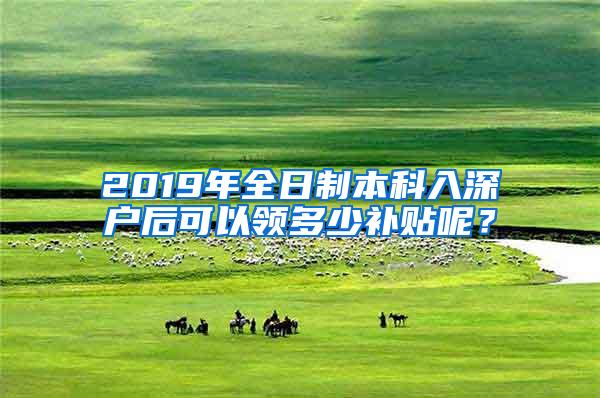 2019年全日制本科入深户后可以领多少补贴呢？